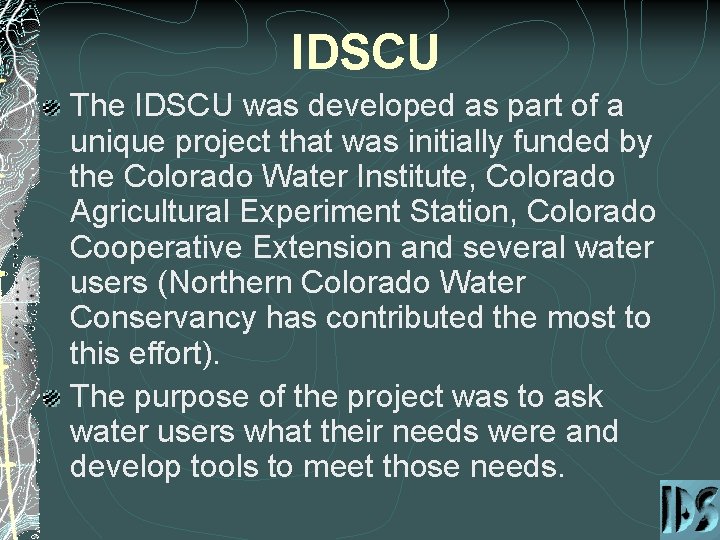 IDSCU

The IDSCU was developed as part of a unique project that was initially funded by the Colorado Water Institute, Colorado Agricultural Experiment Station, Colorado Cooperative Extension and several water users (Northern Colorado Water Conservancy has contributed the most to this effort).

The purpose of the project was to ask water users what their needs were and develop tools to meet those needs.

IDS